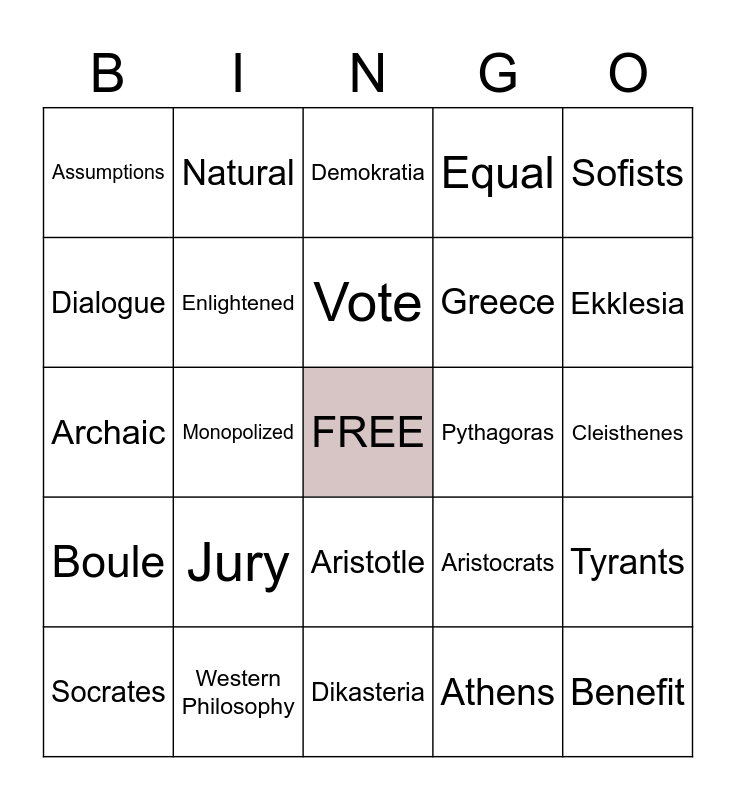 | B | I | N | G | O |
|---|---|---|---|---|
| Assumptions | Natural | Demokratia | Equal | Sofists |
| Dialogue | Enlightened | Vote | Greece | Ekklesia |
| Archaic | Monopolized | FREE | Pythagoras | Cleisthenes |
| Boule | Jury | Aristotle | Aristocrats | Tyrants |
| Socrates | Western Philosophy | Dikasteria | Athens | Benefit |